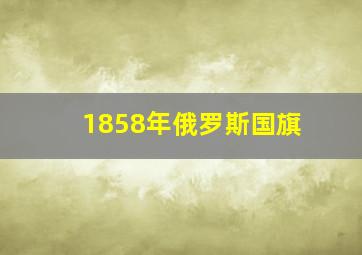 1858年俄罗斯国旗